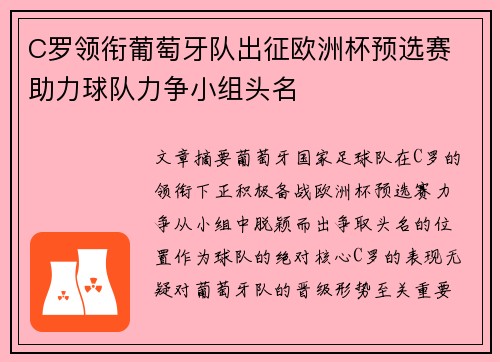 C罗领衔葡萄牙队出征欧洲杯预选赛助力球队力争小组头名

文章摘要葡萄牙国家足球队在C罗的领衔下正积极备战欧洲杯预选赛力争从小组中脱颖而出争取头名的位置作为球队的绝对核心C罗的表现无疑对葡萄牙队的晋级形势至关重要